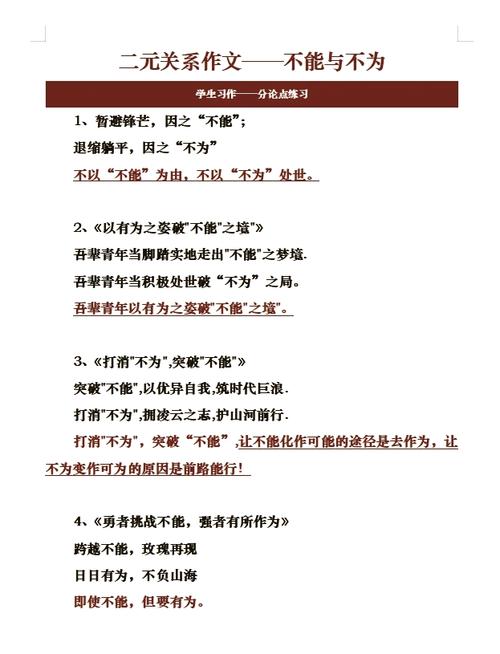 二元关系作文——不能与不为

学生习作——分论点练习

1、暂避锋芒，因之“不能”；

退缩躺平，因之“不为”

不以“不能”为由，不以“不为”处世。

2、《以有为之姿破"不能"之境"》

吾辈青年当脚踏实地走出"不能"之梦境.

吾辈青年当积极处世破“不为”之局。

吾辈青年以有为之姿破"不能"之境"。

3、《打消"不为",突破"不能"》

突破"不能",以优异自我,筑时代巨浪.

打消"不为",拥凌云之志,护山河前行.

打消"不为"，突破“不能”,让不能化作可能的途径是去作为，让不为变作可为的原因是前路能行!

4、《勇者挑战不能，强者有所作为》

跨越不能，玫瑰再现

日日有为，不负山海

即使不能，但要有为。